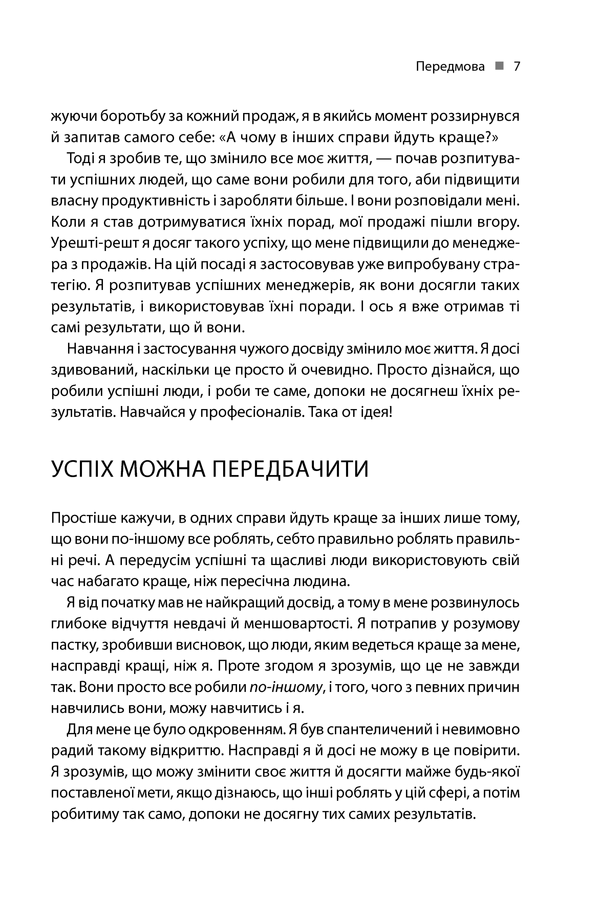 Передмова ■ 7

жуючи боротьбу за кожний продаж, я в якийсь момент роззирнувся й запитав самого себе: «А чому в інших справи йдуть краще?»

Тоді я зробив те, що змінило все моє життя, — почав розпитувати успішних людей, що саме вони робили для того, аби підвищити власну продуктивність і заробляти більше. І вони розповідали мені. Коли я став дотримуватися їхніх порад, мої продажі пішли вгору. Урешті-решт я досяг такого успіху, що мене підвищили до менеджера з продажів. На цій посаді я застосовував уже випробувану стратегію. Я розпитував успішних менеджерів, як вони досягли таких результатів, і використовував їхні поради. І ось я вже отримав ті самі результати, що й вони.

Навчання і застосування чужого досвіду змінило моє життя. Я досі здивований, наскільки це просто й очевидно. Просто дізнайся, що робили успішні люди, і роби те саме, допоки не досягнеш їхніх результатів. Навчайся у професіоналів. Така от ідея!

УСПІХ МОЖНА ПЕРЕДБАЧИТИ

Простіше кажучи, в одних справи йдуть краще за інших лише тому, що вони по-іншому все роблять, себто правильно роблять правильні речі. А передусім успішні та щасливі люди використовують свій час набагато краще, ніж пересічна людина.

Я від початку мав не найкращий досвід, а тому в мене розвинулось глибоке відчуття невдачі й меншовартості. Я потрапив у розумову пастку, зробивши висновок, що люди, яким ведеться краще за мене, насправді кращі, ніж я. Проте згодом я зрозумів, що це не завжди так. Вони просто все робили по-іншому, і того, чого з певних причин навчились вони, можу навчитись і я.

Для мене це було одкровенням. Я був спантеличений і невимовно радий такому відкриттю. Насправді я й досі не можу в це повірити. Я зрозумів, що можу змінити своє життя й досягти майже будь-якої поставленої мети, якщо дізнаюсь, що інші роблять у цій сфері, а потім робитиму так само, допоки не досягну тих самих результатів.